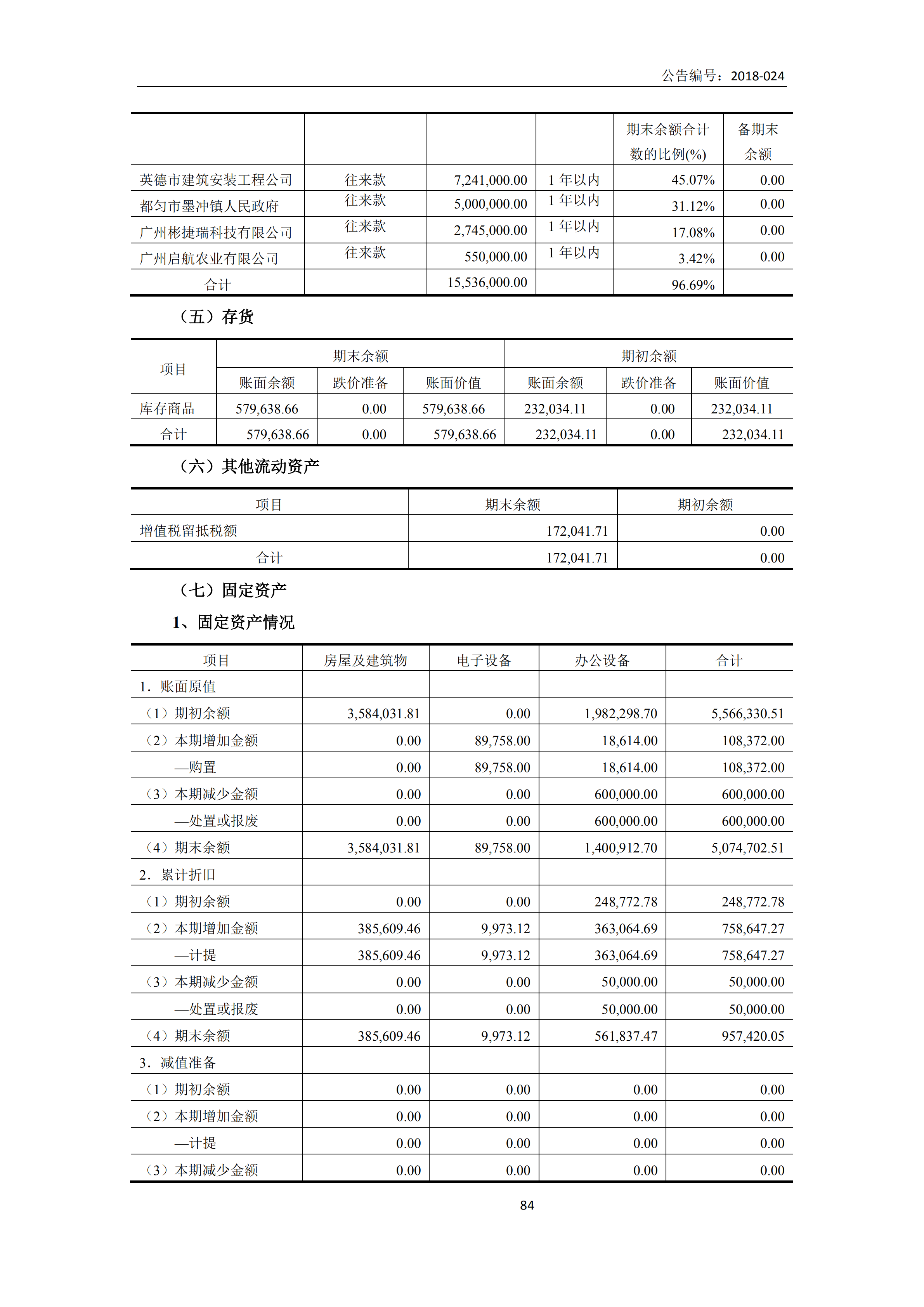 公告编号：2018-024

| | | | | 期末余额合计数的比例(%) | 备期末余额 |
|---|---|---|---|---|---|
| 英德市建筑安装工程公司 | 往来款 | 7,241,000.00 | 1 年以内 | 45.07% | 0.00 |
| 都匀市墨冲镇人民政府 | 往来款 | 5,000,000.00 | 1 年以内 | 31.12% | 0.00 |
| 广州彬捷瑞科技有限公司 | 往来款 | 2,745,000.00 | 1 年以内 | 17.08% | 0.00 |
| 广州启航农业有限公司 | 往来款 | 550,000.00 | 1 年以内 | 3.42% | 0.00 |
| 合计 | | 15,536,000.00 | | 96.69% | |

（五）存货

| 项目 | 期末余额 | | | 期初余额 | | |
|---|---|---|---|---|---|---|
| | 账面余额 | 跌价准备 | 账面价值 | 账面余额 | 跌价准备 | 账面价值 |
| 库存商品 | 579,638.66 | 0.00 | 579,638.66 | 232,034.11 | 0.00 | 232,034.11 |
| 合计 | 579,638.66 | 0.00 | 579,638.66 | 232,034.11 | 0.00 | 232,034.11 |

（六）其他流动资产

| 项目 | 期末余额 | 期初余额 |
|---|---|---|
| 增值税留抵税额 | 172,041.71 | 0.00 |
| 合计 | 172,041.71 | 0.00 |

（七）固定资产

1、固定资产情况

| 项目 | 房屋及建筑物 | 电子设备 | 办公设备 | 合计 |
|---|---|---|---|---|
| 1．账面原值 | | | | |
| （1）期初余额 | 3,584,031.81 | 0.00 | 1,982,298.70 | 5,566,330.51 |
| （2）本期增加金额 | 0.00 | 89,758.00 | 18,614.00 | 108,372.00 |
| —购置 | 0.00 | 89,758.00 | 18,614.00 | 108,372.00 |
| （3）本期减少金额 | 0.00 | 0.00 | 600,000.00 | 600,000.00 |
| —处置或报废 | 0.00 | 0.00 | 600,000.00 | 600,000.00 |
| （4）期末余额 | 3,584,031.81 | 89,758.00 | 1,400,912.70 | 5,074,702.51 |
| 2．累计折旧 | | | | |
| （1）期初余额 | 0.00 | 0.00 | 248,772.78 | 248,772.78 |
| （2）本期增加金额 | 385,609.46 | 9,973.12 | 363,064.69 | 758,647.27 |
| —计提 | 385,609.46 | 9,973.12 | 363,064.69 | 758,647.27 |
| （3）本期减少金额 | 0.00 | 0.00 | 50,000.00 | 50,000.00 |
| —处置或报废 | 0.00 | 0.00 | 50,000.00 | 50,000.00 |
| （4）期末余额 | 385,609.46 | 9,973.12 | 561,837.47 | 957,420.05 |
| 3．减值准备 | | | | |
| （1）期初余额 | 0.00 | 0.00 | 0.00 | 0.00 |
| （2）本期增加金额 | 0.00 | 0.00 | 0.00 | 0.00 |
| —计提 | 0.00 | 0.00 | 0.00 | 0.00 |
| （3）本期减少金额 | 0.00 | 0.00 | 0.00 | 0.00 |

84